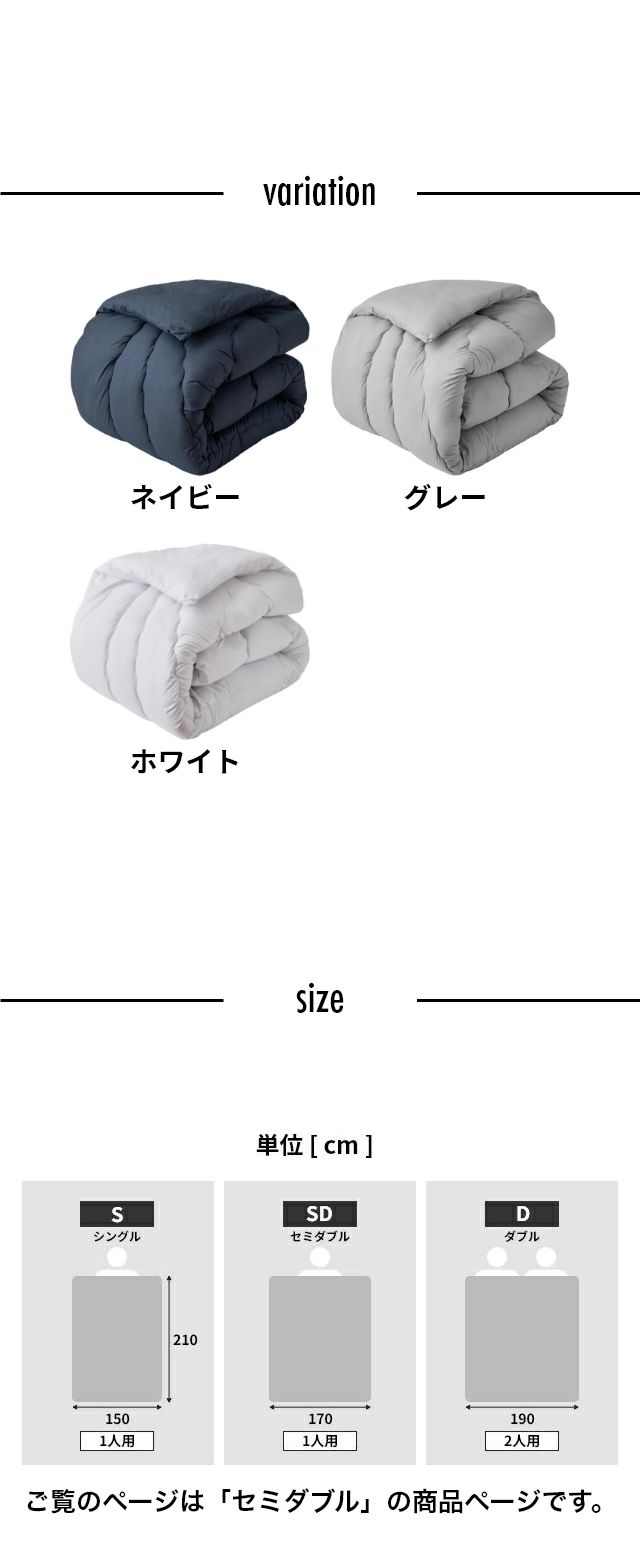 variation

ネイビー

グレー

ホワイト

size

単位 [ cm ]

S
シングル
210
150
1人用

SD
セミダブル
170
1人用

D
ダブル
190
2人用

ご覧のページは「セミダブル」の商品ページです。